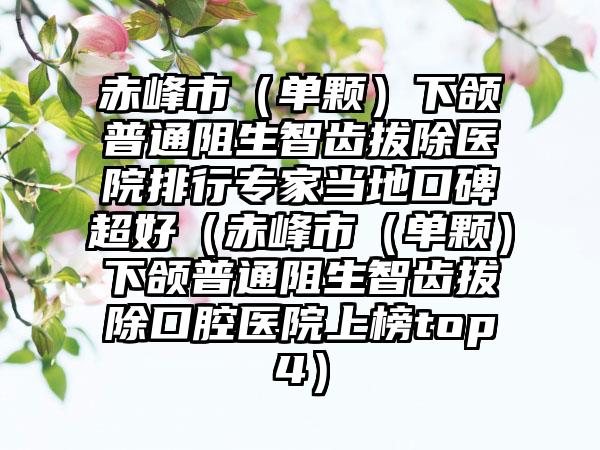 赤峰市（单颗）下颌普通阻生智齿拔除医院排行专家当地口碑超好（赤峰市（单颗）下颌普通阻生智齿拔除口腔医院上榜top4）